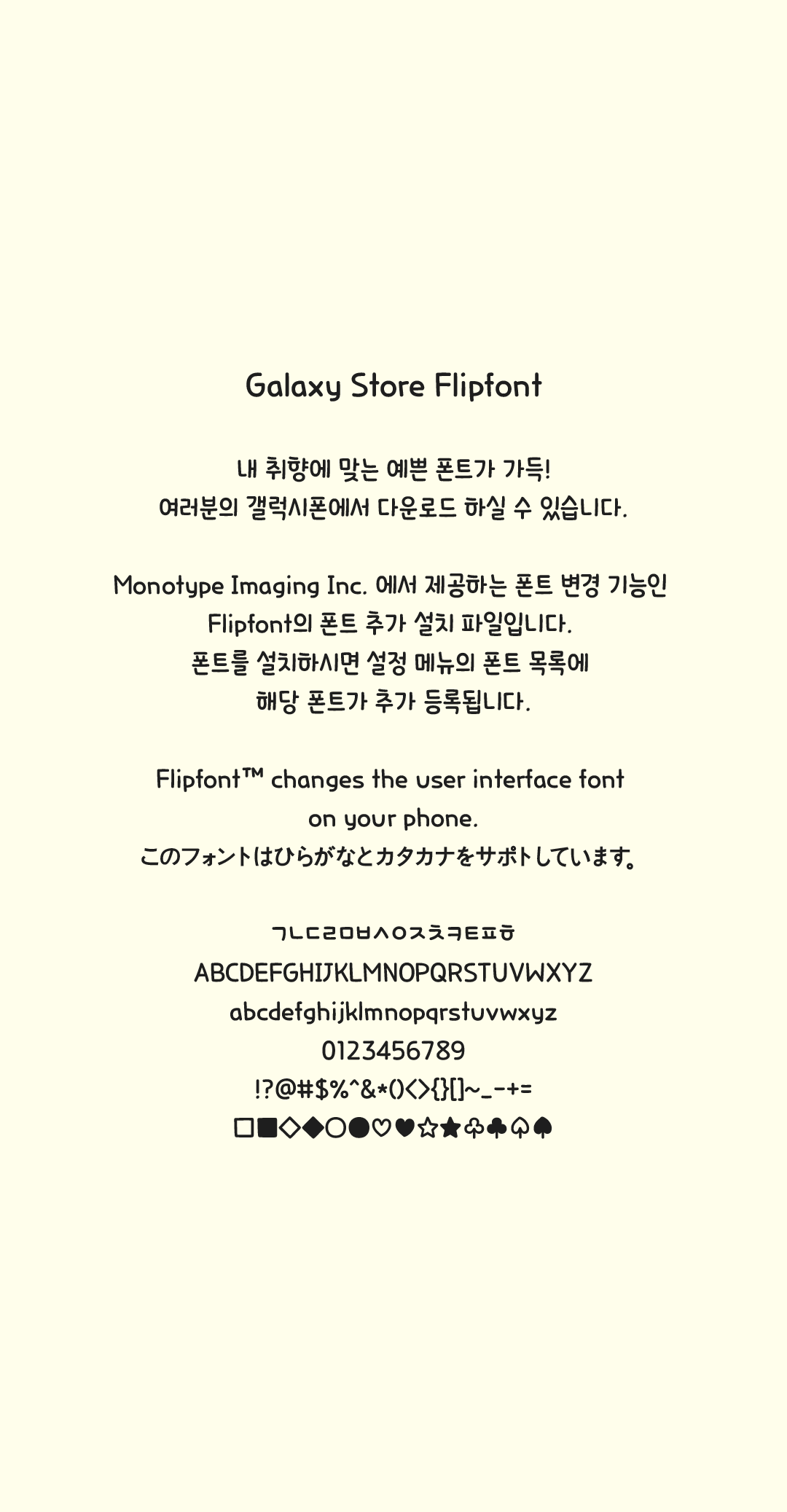 Galaxy Store Flipfont

내 취향에 맞는 예쁜 폰트가 가득!
여러분의 갤럭시폰에서 다운로드 하실 수 있습니다.

Monotype Imaging Inc. 에서 제공하는 폰트 변경 기능인
Flipfont의 폰트 추가 설치 파일입니다.
폰트를 설치하시면 설정 메뉴의 폰트 목록에
해당 폰트가 추가 등록됩니다.

Flipfont™ changes the user interface font
on your phone.
このフォントはひらがなとカタカナをサポトしています。

ㄱㄴㄷㄹㅁㅂㅅㅇㅈㅊㅋㅌㅍㅎ
ABCDEFGHIJKLMNOPQRSTUVWXYZ
abcdefghijklmnopqrstuvwxyz
0123456789
!?@#$%^&*()<>{}[]~_-+=
□■◇◆○●♡♥☆★♧♣♤♠